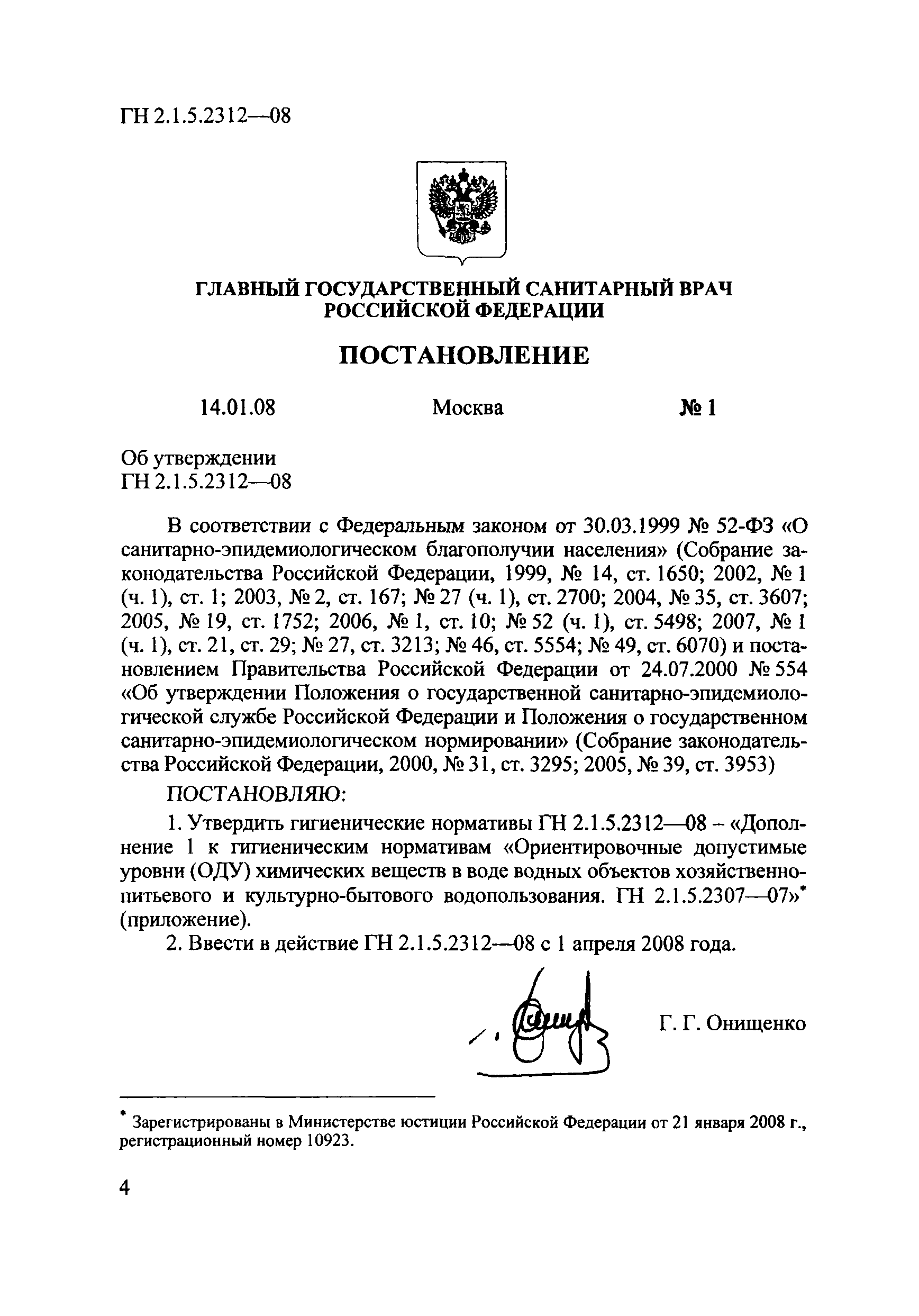 ГН 2.1.5.2312—08

ГЛАВНЫЙ ГОСУДАРСТВЕННЫЙ САНИТАРНЫЙ ВРАЧ РОССИЙСКОЙ ФЕДЕРАЦИИ

ПОСТАНОВЛЕНИЕ

14.01.08 Москва № 1

Об утверждении
ГН 2.1.5.2312—08

В соответствии с Федеральным законом от 30.03.1999 № 52-ФЗ «О санитарно-эпидемиологическом благополучии населения» (Собрание законодательства Российской Федерации, 1999, № 14, ст. 1650; 2002, № 1 (ч. 1), ст. 1; 2003, № 2, ст. 167; № 27 (ч. 1), ст. 2700; 2004, № 35, ст. 3607; 2005, № 19, ст. 1752; 2006, № 1, ст. 10; № 52 (ч. 1), ст. 5498; 2007, № 1 (ч. 1), ст. 21, ст. 29; № 27, ст. 3213; № 46, ст. 5554; № 49, ст. 6070) и постановлением Правительства Российской Федерации от 24.07.2000 № 554 «Об утверждении Положения о государственной санитарно-эпидемиологической службе Российской Федерации и Положения о государственном санитарно-эпидемиологическом нормировании» (Собрание законодательства Российской Федерации, 2000, № 31, ст. 3295; 2005, № 39, ст. 3953)

ПОСТАНОВЛЯЮ:

1. Утвердить гигиенические нормативы ГН 2.1.5.2312—08 – «Дополнение 1 к гигиеническим нормативам «Ориентировочные допустимые уровни (ОДУ) химических веществ в воде водных объектов хозяйственно-питьевого и культурно-бытового водопользования. ГН 2.1.5.2307—07»* (приложение).

2. Ввести в действие ГН 2.1.5.2312—08 с 1 апреля 2008 года.

Г. Г. Онищенко

* Зарегистрированы в Министерстве юстиции Российской Федерации от 21 января 2008 г., регистрационный номер 10923.

4